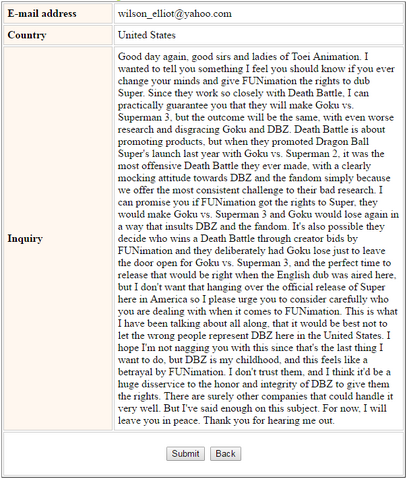 | E-mail address | wilson_elliot@yahoo.com |
|---|---|
| Country | United States |
| Inquiry | Good day again, good sirs and ladies of Toei Animation. I wanted to tell you something I feel you should know if you ever change your minds and give FUNimation the rights to dub Super. Since they work so closely with Death Battle, I can practically guarantee you that they will make Goku vs. Superman 3, but the outcome will be the same, with even worse research and disgracing Goku and DBZ. Death Battle is about promoting products, but when they promoted Dragon Ball Super's launch last year with Goku vs. Superman 2, it was the most offensive Death Battle they ever made, with a clearly mocking attitude towards DBZ and the fandom simply because we offer the most consistent challenge to their bad research. I can promise you if FUNimation got the rights to Super, they would make Goku vs. Superman 3 and Goku would lose again in a way that insults DBZ and the fandom. It's also possible they decide who wins a Death Battle through creator bids by FUNimation and they deliberately had Goku lose just to leave the door open for Goku vs. Superman 3, and the perfect time to release that would be right when the English dub was aired here, but I don't want that hanging over the official release of Super here in America so I please urge you to consider carefully who you are dealing with when it comes to FUNimation. This is what I have been talking about all along, that it would be best not to let the wrong people represent DBZ here in the United States. I hope I'm not nagging you with this since that's the last thing I want to do, but DBZ is my childhood, and this feels like a betrayal by FUNimation. I don't trust them, and I think it'd be a huge disservice to the honor and integrity of DBZ to give them the rights. There are surely other companies that could handle it very well. But I've said enough on this subject. For now, I will leave you in peace. Thank you for hearing me out. |

Submit Back